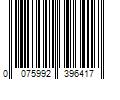 0 075992 396417